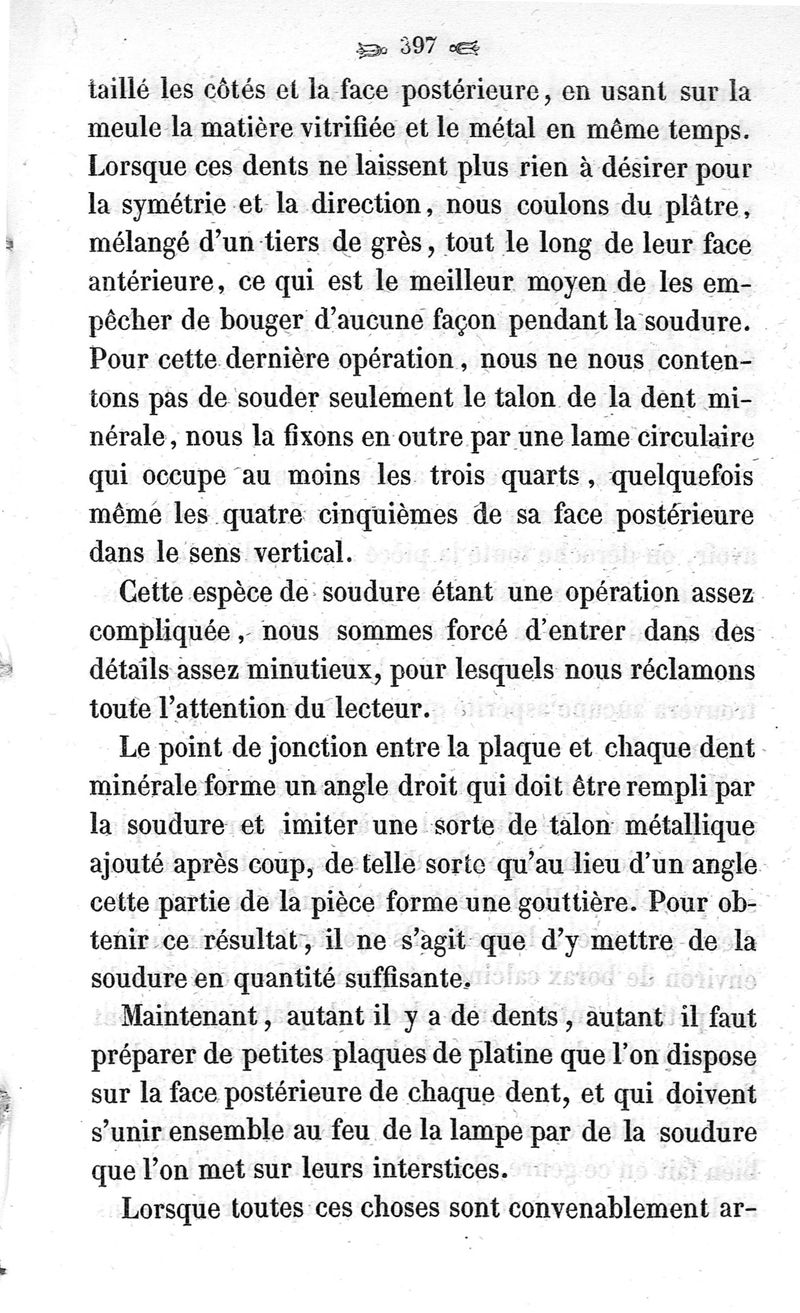 397

taillé les côtés et la face postérieure, en usant sur la meule la matière vitrifiée et le métal en même temps. Lorsque ces dents ne laissent plus rien à désirer pour la symétrie et la direction, nous coulons du plâtre, mélangé d'un tiers de grès, tout le long de leur face antérieure, ce qui est le meilleur moyen de les empêcher de bouger d'aucune façon pendant la soudure. Pour cette dernière opération, nous ne nous contentons pas de souder seulement le talon de la dent minérale, nous la fixons en outre par une lame circulaire qui occupe au moins les trois quarts, quelquefois même les quatre cinquièmes de sa face postérieure dans le sens vertical.

Cette espèce de soudure étant une opération assez compliquée, nous sommes forcé d'entrer dans des détails assez minutieux, pour lesquels nous réclamons toute l'attention du lecteur.

Le point de jonction entre la plaque et chaque dent minérale forme un angle droit qui doit être rempli par la soudure et imiter une sorte de talon métallique ajouté après coup, de telle sorte qu'au lieu d'un angle cette partie de la pièce forme une gouttière. Pour obtenir ce résultat, il ne s'agit que d'y mettre de la soudure en quantité suffisante.

Maintenant, autant il y a de dents, autant il faut préparer de petites plaques de platine que l'on dispose sur la face postérieure de chaque dent, et qui doivent s'unir ensemble au feu de la lampe par de la soudure que l'on met sur leurs interstices.

Lorsque toutes ces choses sont convenablement ar-